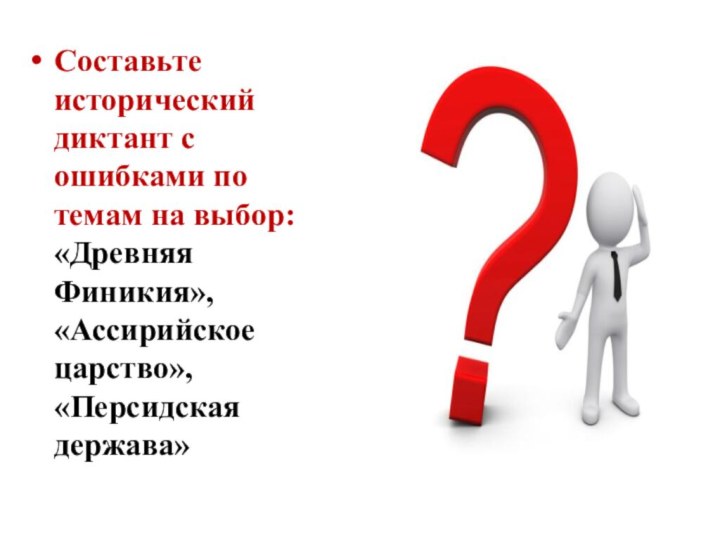 • Составьте исторический диктант с ошибками по темам на выбор: «Древняя Финикия», «Ассирийское царство», «Персидская держава»